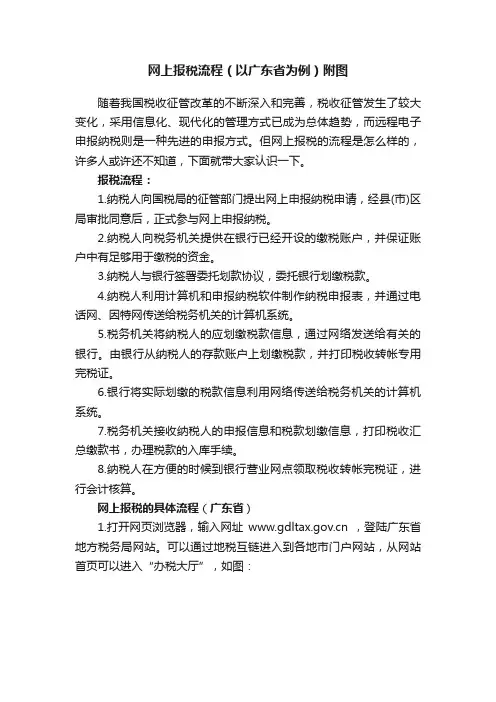 网上报税流程（以广东省为例）附图

随着我国税收征管改革的不断深入和完善，税收征管发生了较大变化，采用信息化、现代化的管理方式已成为总体趋势，而远程电子申报纳税则是一种先进的申报方式。但网上报税的流程是怎么样的，许多人或许还不知道，下面就带大家认识一下。

报税流程：

1.纳税人向国税局的征管部门提出网上申报纳税申请，经县(市)区局审批同意后，正式参与网上申报纳税。

2.纳税人向税务机关提供在银行已经开设的缴税账户，并保证账户中有足够用于缴税的资金。

3.纳税人与银行签署委托划款协议，委托银行划缴税款。

4.纳税人利用计算机和申报纳税软件制作纳税申报表，并通过电话网、因特网传送给税务机关的计算机系统。

5.税务机关将纳税人的应划缴税款信息，通过网络发送给有关的银行。由银行从纳税人的存款账户上划缴税款，并打印税收转帐专用完税证。

6.银行将实际划缴的税款信息利用网络传送给税务机关的计算机系统。

7.税务机关接收纳税人的申报信息和税款划缴信息，打印税收汇总缴款书，办理税款的入库手续。

8.纳税人在方便的时候到银行营业网点领取税收转帐完税证，进行会计核算。

网上报税的具体流程（广东省）

1.打开网页浏览器，输入网址 www.gdltax.gov.cn ，登陆广东省地方税务局网站。可以通过地税互链进入到各地市门户网站，从网站首页可以进入“办税大厅”，如图：